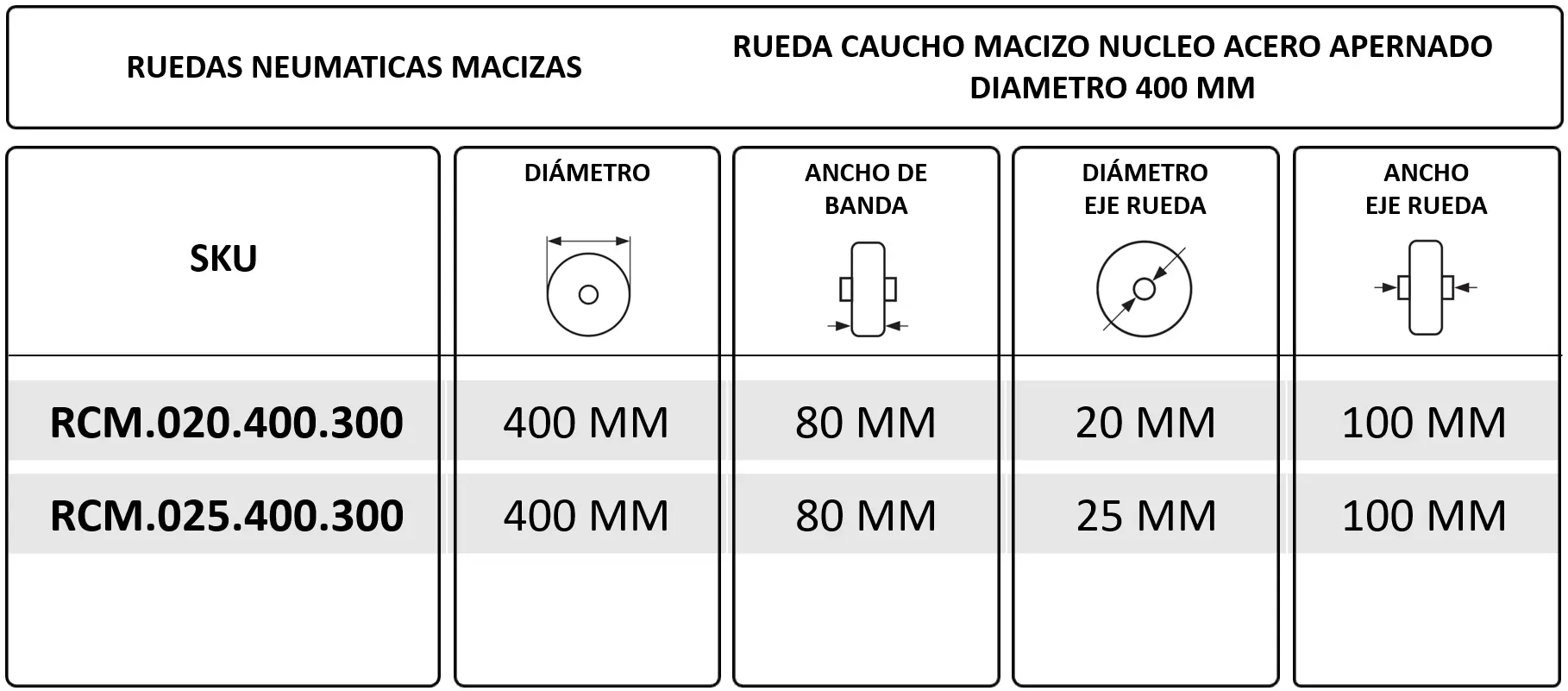 RUEDAS NEUMATICAS MACIZAS

RUEDA CAUCHO MACIZO NUCLEO ACERO APERNADO DIAMETRO 400 MM

| SKU | DIÁMETRO | ANCHO DE BANDA | DIÁMETRO EJE RUEDA | ANCHO EJE RUEDA |
|---|---|---|---|---|
| RCM.020.400.300 | 400 MM | 80 MM | 20 MM | 100 MM |
| RCM.025.400.300 | 400 MM | 80 MM | 25 MM | 100 MM |